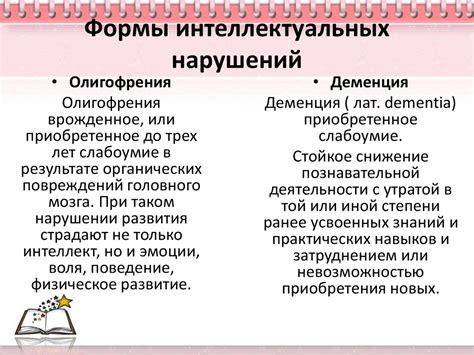 Формы интеллектуальных нарушений

• Олигофрения

Олигофрения врожденное, или приобретенное до трех лет слабоумие в результате органических повреждений головного мозга. При таком нарушении развития страдают не только интеллект, но и эмоции, воля, поведение, физическое развитие.

• Деменция

Деменция ( лат. dementia) приобретенное слабоумие.

Стойкое снижение познавательной деятельности с утратой в той или иной степени ранее усвоенных знаний и практических навыков и затруднением или невозможностью приобретения новых.